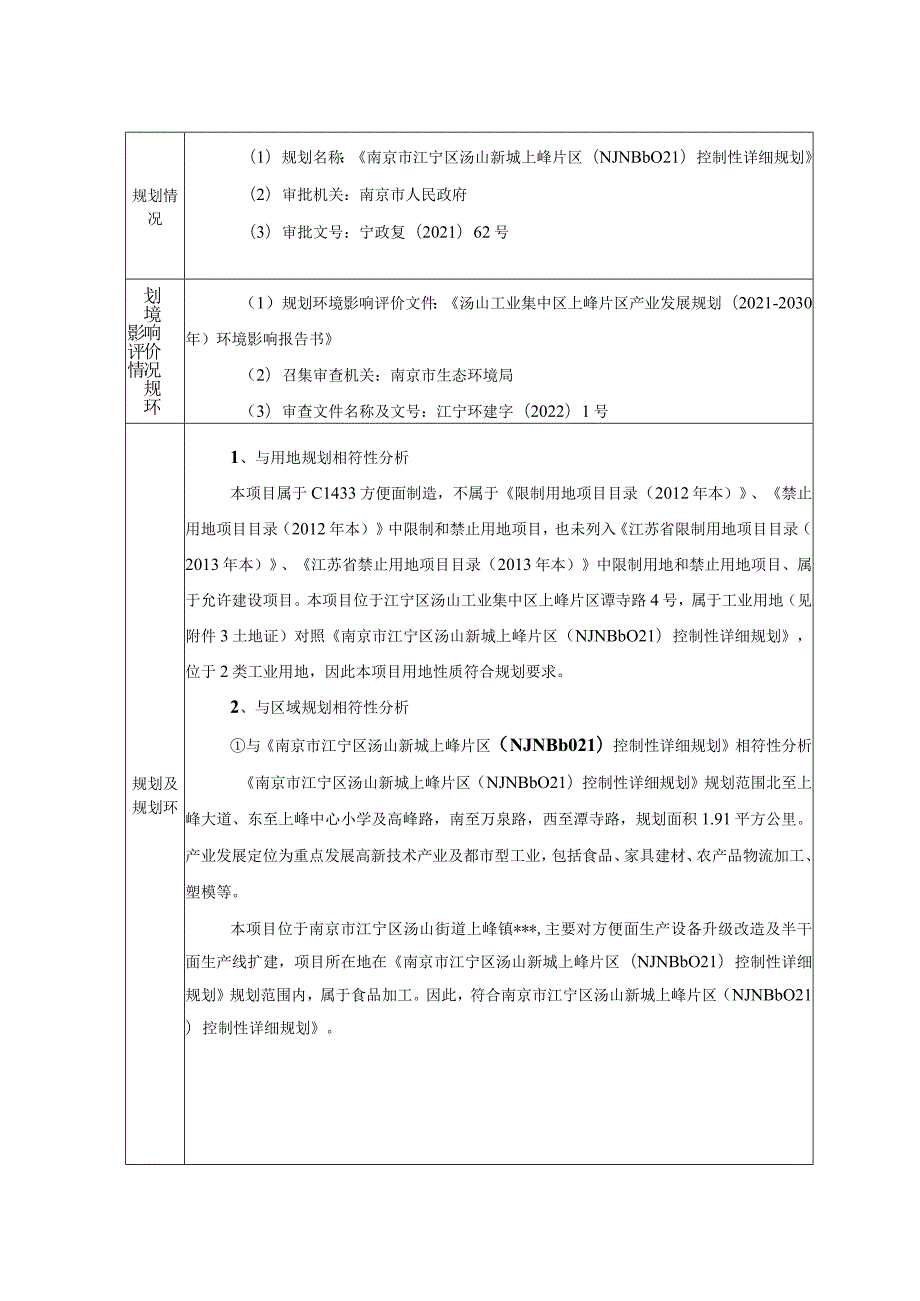 | 规划情况 | （1）规划名称：《南京市江宁区汤山新城上峰片区（NJNBbO21）控制性详细规划》<br>（2）审批机关：南京市人民政府<br>（3）审批文号：宁政复（2021）62号 |
|---|---|
| 划境影响评价情况规环 | （1）规划环境影响评价文件：《汤山工业集中区上峰片区产业发展规划（2021-2030年）环境影响报告书》<br>（2）召集审查机关：南京市生态环境局<br>（3）审查文件名称及文号：江宁环建字（2022）1号 |
| 规划及规划环 | 1、与用地规划相符性分析<br>本项目属于C1433方便面制造，不属于《限制用地项目目录（2012年本）》、《禁止用地项目目录（2012年本）》中限制和禁止用地项目，也未列入《江苏省限制用地项目目录（2013年本）》、《江苏省禁止用地项目目录（2013年本）》中限制用地和禁止用地项目、属于允许建设项目。本项目位于江宁区汤山工业集中区上峰片区谭寺路4号，属于工业用地（见附件3土地证）对照《南京市江宁区汤山新城上峰片区（NJNBbO21）控制性详细规划》，位于2类工业用地，因此本项目用地性质符合规划要求。<br>2、与区域规划相符性分析<br>①与《南京市江宁区汤山新城上峰片区（NJNBb021）控制性详细规划》相符性分析<br>《南京市江宁区汤山新城上峰片区（NJNBbO21）控制性详细规划》规划范围北至上峰大道、东至上峰中心小学及高峰路，南至万泉路，西至潭寺路，规划面积1.91平方公里。产业发展定位为重点发展高新技术产业及都市型工业，包括食品、家具建材、农产品物流加工、塑模等。<br>本项目位于南京市江宁区汤山街道上峰镇***，主要对方便面生产设备升级改造及半干面生产线扩建，项目所在地在《南京市江宁区汤山新城上峰片区（NJNBbO21）控制性详细规划》规划范围内，属于食品加工。因此，符合南京市江宁区汤山新城上峰片区（NJNBbO21）控制性详细规划》。 |